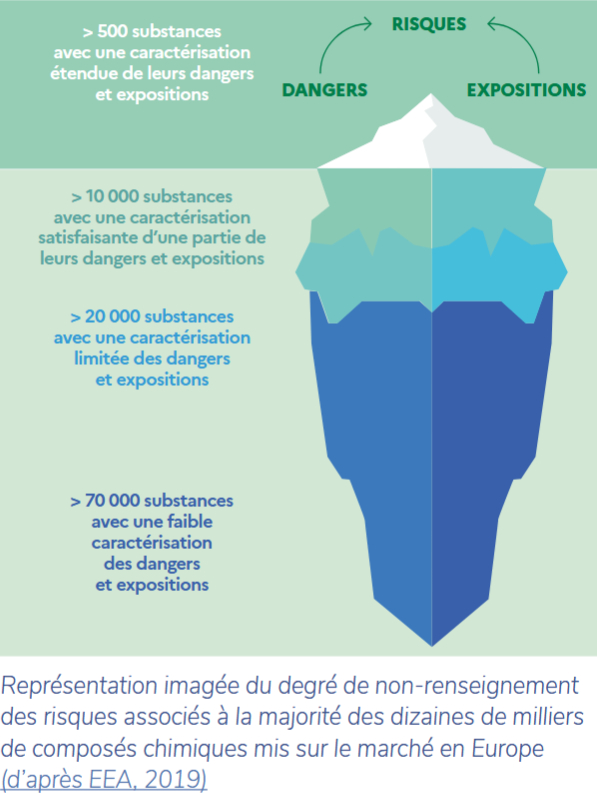 > 500 substances avec une caractérisation étendue de leurs dangers et expositions

RISQUES

DANGERS

EXPOSITIONS

> 10 000 substances avec une caractérisation satisfaisante d'une partie de leurs dangers et expositions

> 20 000 substances avec une caractérisation limitée des dangers et expositions

> 70 000 substances avec une faible caractérisation des dangers et expositions

Représentation imagée du degré de non-renseignement des risques associés à la majorité des dizaines de milliers de composés chimiques mis sur le marché en Europe (d'après EEA, 2019)